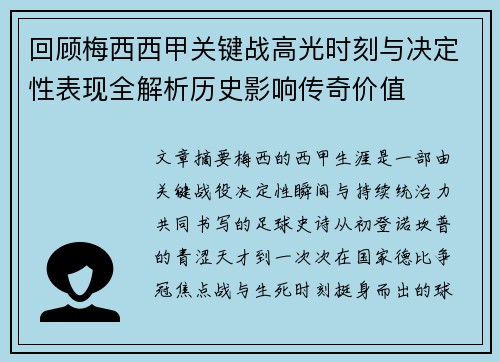 回顾梅西西甲关键战高光时刻与决定性表现全解析历史影响传奇价值

文章摘要梅西的西甲生涯是一部由关键战役决定性瞬间与持续统治力共同书写的足球史诗从初登诺坎普的青涩天才到一次次在国家德比争冠焦点战与生死时刻挺身而出的球